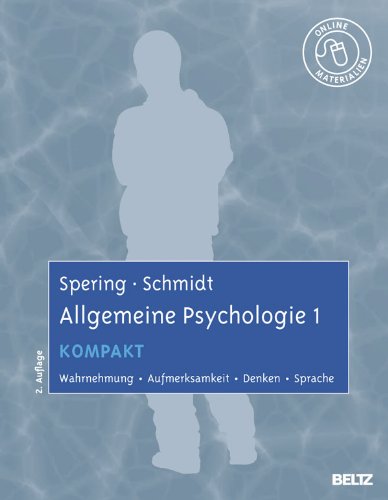 ONLINE MATERIALIEN

Spering · Schmidt
Allgemeine Psychologie 1
KOMPAKT
Wahrnehmung · Aufmerksamkeit · Denken · Sprache

2. Auflage

BELTZ